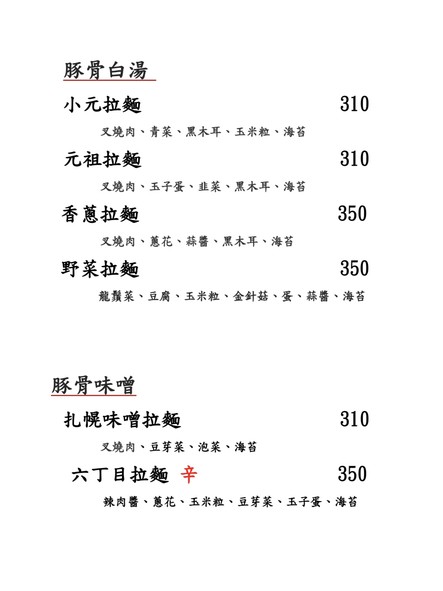 豚骨白湯

小元拉麵 310

叉燒肉、青菜、黑木耳、玉米粒、海苔

元祖拉麵 310

叉燒肉、玉子蛋、韭菜、黑木耳、海苔

香蔥拉麵 350

叉燒肉、蔥花、蒜醬、黑木耳、海苔

野菜拉麵 350

龍鬚菜、豆腐、玉米粒、金針菇、蛋、蒜醬、海苔

豚骨味噌

扎幌味噌拉麵 310

叉燒肉、豆芽菜、泡菜、海苔

六丁目拉麵 辛 350

辣肉醬、蔥花、玉米粒、豆芽菜、玉子蛋、海苔